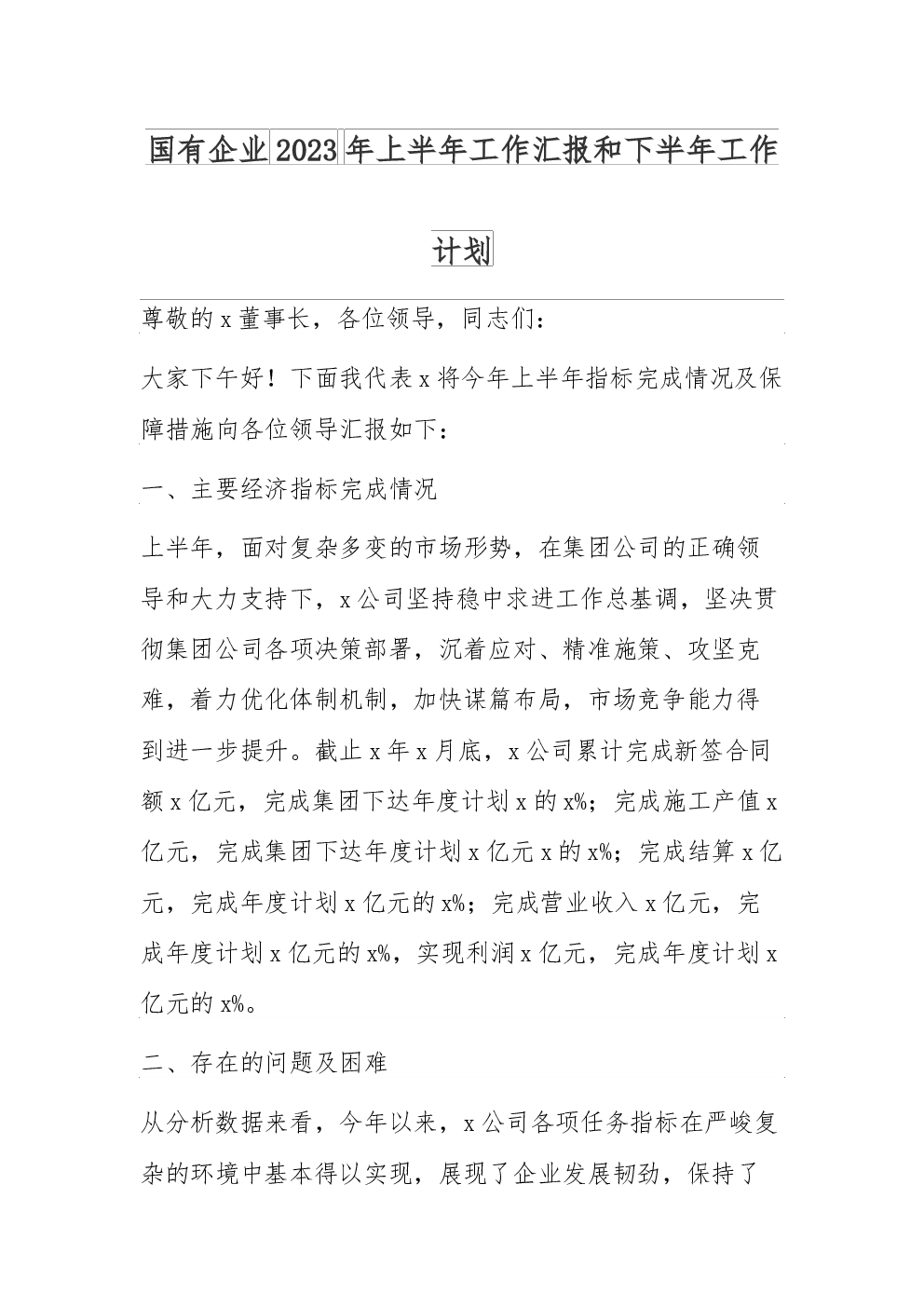 国有企业2023年上半年工作汇报和下半年工作计划

尊敬的x董事长，各位领导，同志们：

大家下午好！下面我代表x将今年上半年指标完成情况及保障措施向各位领导汇报如下：

一、主要经济指标完成情况

上半年，面对复杂多变的市场形势，在集团公司的正确领导和大力支持下，x公司坚持稳中求进工作总基调，坚决贯彻集团公司各项决策部署，沉着应对、精准施策、攻坚克难，着力优化体制机制，加快谋篇布局，市场竞争能力得到进一步提升。截止x年x月底，x公司累计完成新签合同额x亿元，完成集团下达年度计划x的x%；完成施工产值x亿元，完成集团下达年度计划x亿元x的x%；完成结算x亿元，完成年度计划x亿元的x%；完成营业收入x亿元，完成年度计划x亿元的x%，实现利润x亿元，完成年度计划x亿元的x%。

二、存在的问题及困难

从分析数据来看，今年以来，x公司各项任务指标在严峻复杂的环境中基本得以实现，展现了企业发展韧劲，保持了